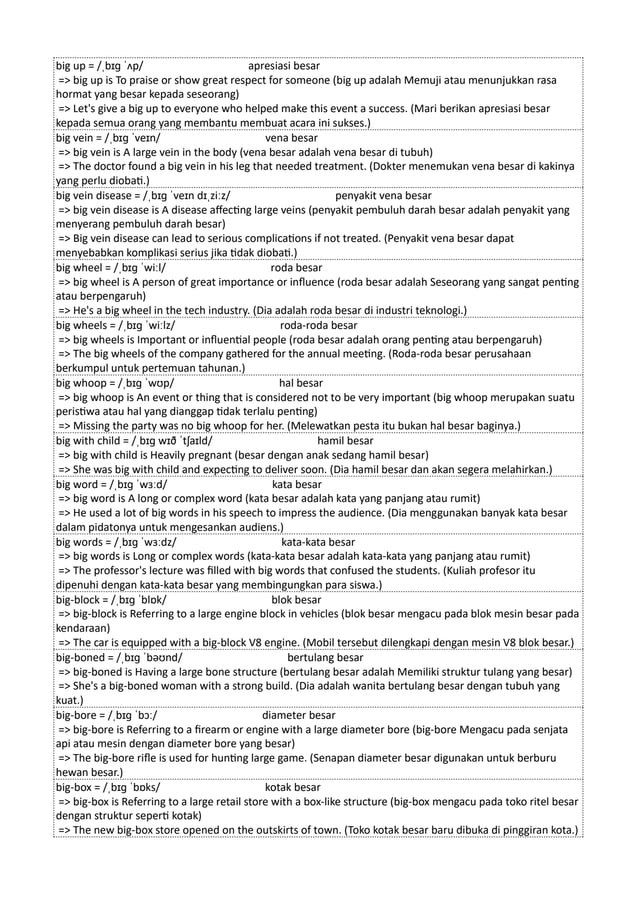 big up = /ˌbɪɡ ˈʌp/ apresiasi besar
=> big up is To praise or show great respect for someone (big up adalah Memuji atau menunjukkan rasa hormat yang besar kepada seseorang)
=> Let's give a big up to everyone who helped make this event a success. (Mari berikan apresiasi besar kepada semua orang yang membantu membuat acara ini sukses.)

big vein = /ˌbɪɡ ˈveɪn/ vena besar
=> big vein is A large vein in the body (vena besar adalah vena besar di tubuh)
=> The doctor found a big vein in his leg that needed treatment. (Dokter menemukan vena besar di kakinya yang perlu diobati.)

big vein disease = /ˌbɪɡ ˈveɪn dɪˌziːz/ penyakit vena besar
=> big vein disease is A disease affecting large veins (penyakit pembuluh darah besar adalah penyakit yang menyerang pembuluh darah besar)
=> Big vein disease can lead to serious complications if not treated. (Penyakit vena besar dapat menyebabkan komplikasi serius jika tidak diobati.)

big wheel = /ˌbɪɡ ˈwiːl/ roda besar
=> big wheel is A person of great importance or influence (roda besar adalah Seseorang yang sangat penting atau berpengaruh)
=> He's a big wheel in the tech industry. (Dia adalah roda besar di industri teknologi.)

big wheels = /ˌbɪɡ ˈwiːlz/ roda-roda besar
=> big wheels is Important or influential people (roda besar adalah orang penting atau berpengaruh)
=> The big wheels of the company gathered for the annual meeting. (Roda-roda besar perusahaan berkumpul untuk pertemuan tahunan.)

big whoop = /ˌbɪɡ ˈwʊp/ hal besar
=> big whoop is An event or thing that is considered not to be very important (big whoop merupakan suatu peristiwa atau hal yang dianggap tidak terlalu penting)
=> Missing the party was no big whoop for her. (Melewatkan pesta itu bukan hal besar baginya.)

big with child = /ˌbɪɡ wɪð ˈtʃaɪld/ hamil besar
=> big with child is Heavily pregnant (besar dengan anak sedang hamil besar)
=> She was big with child and expecting to deliver soon. (Dia hamil besar dan akan segera melahirkan.)

big word = /ˌbɪɡ ˈwɜːd/ kata besar
=> big word is A long or complex word (kata besar adalah kata yang panjang atau rumit)
=> He used a lot of big words in his speech to impress the audience. (Dia menggunakan banyak kata besar dalam pidatonya untuk mengesankan audiens.)

big words = /ˌbɪɡ ˈwɜːdz/ kata-kata besar
=> big words is Long or complex words (kata-kata besar adalah kata-kata yang panjang atau rumit)
=> The professor's lecture was filled with big words that confused the students. (Kuliah profesor itu dipenuhi dengan kata-kata besar yang membingungkan para siswa.)

big-block = /ˌbɪɡ ˈblɒk/ blok besar
=> big-block is Referring to a large engine block in vehicles (blok besar mengacu pada blok mesin besar pada kendaraan)
=> The car is equipped with a big-block V8 engine. (Mobil tersebut dilengkapi dengan mesin V8 blok besar.)

big-boned = /ˌbɪɡ ˈbəʊnd/ bertulang besar
=> big-boned is Having a large bone structure (bertulang besar adalah Memiliki struktur tulang yang besar)
=> She's a big-boned woman with a strong build. (Dia adalah wanita bertulang besar dengan tubuh yang kuat.)

big-bore = /ˌbɪɡ ˈbɔː/ diameter besar
=> big-bore is Referring to a firearm or engine with a large diameter bore (big-bore Mengacu pada senjata api atau mesin dengan diameter bore yang besar)
=> The big-bore rifle is used for hunting large game. (Senapan diameter besar digunakan untuk berburu hewan besar.)

big-box = /ˌbɪɡ ˈbɒks/ kotak besar
=> big-box is Referring to a large retail store with a box-like structure (big-box mengacu pada toko ritel besar dengan struktur seperti kotak)
=> The new big-box store opened on the outskirts of town. (Toko kotak besar baru dibuka di pinggiran kota.)